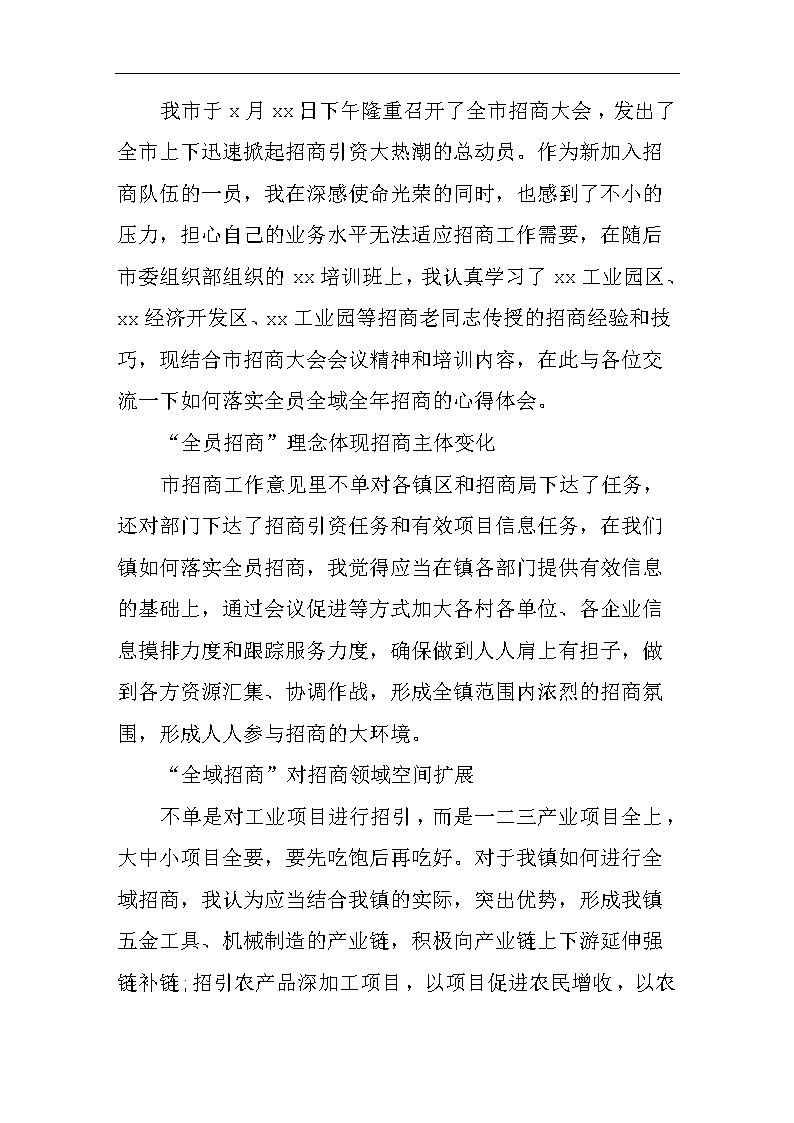 我市于 x 月 xx 日下午隆重召开了全市招商大会，发出了全市上下迅速掀起招商引资大热潮的总动员。作为新加入招商队伍的一员，我在深感使命光荣的同时，也感到了不小的压力，担心自己的业务水平无法适应招商工作需要，在随后市委组织部组织的 xx 培训班上，我认真学习了 xx 工业园区、xx 经济开发区、xx 工业园等招商老同志传授的招商经验和技巧，现结合市招商大会会议精神和培训内容，在此与各位交流一下如何落实全员全域全年招商的心得体会。

“全员招商”理念体现招商主体变化

市招商工作意见里不单对各镇区和招商局下达了任务，还对部门下达了招商引资任务和有效项目信息任务，在我们镇如何落实全员招商，我觉得应当在镇各部门提供有效信息的基础上，通过会议促进等方式加大各村各单位、各企业信息摸排力度和跟踪服务力度，确保做到人人肩上有担子，做到各方资源汇集、协调作战，形成全镇范围内浓烈的招商氛围，形成人人参与招商的大环境。

“全域招商”对招商领域空间扩展

不单是对工业项目进行招引，而是一二三产业项目全上，大中小项目全要，要先吃饱后再吃好。对于我镇如何进行全域招商，我认为应当结合我镇的实际，突出优势，形成我镇五金工具、机械制造的产业链，积极向产业链上下游延伸强链补链；招引农产品深加工项目，以项目促进农民增收，以农